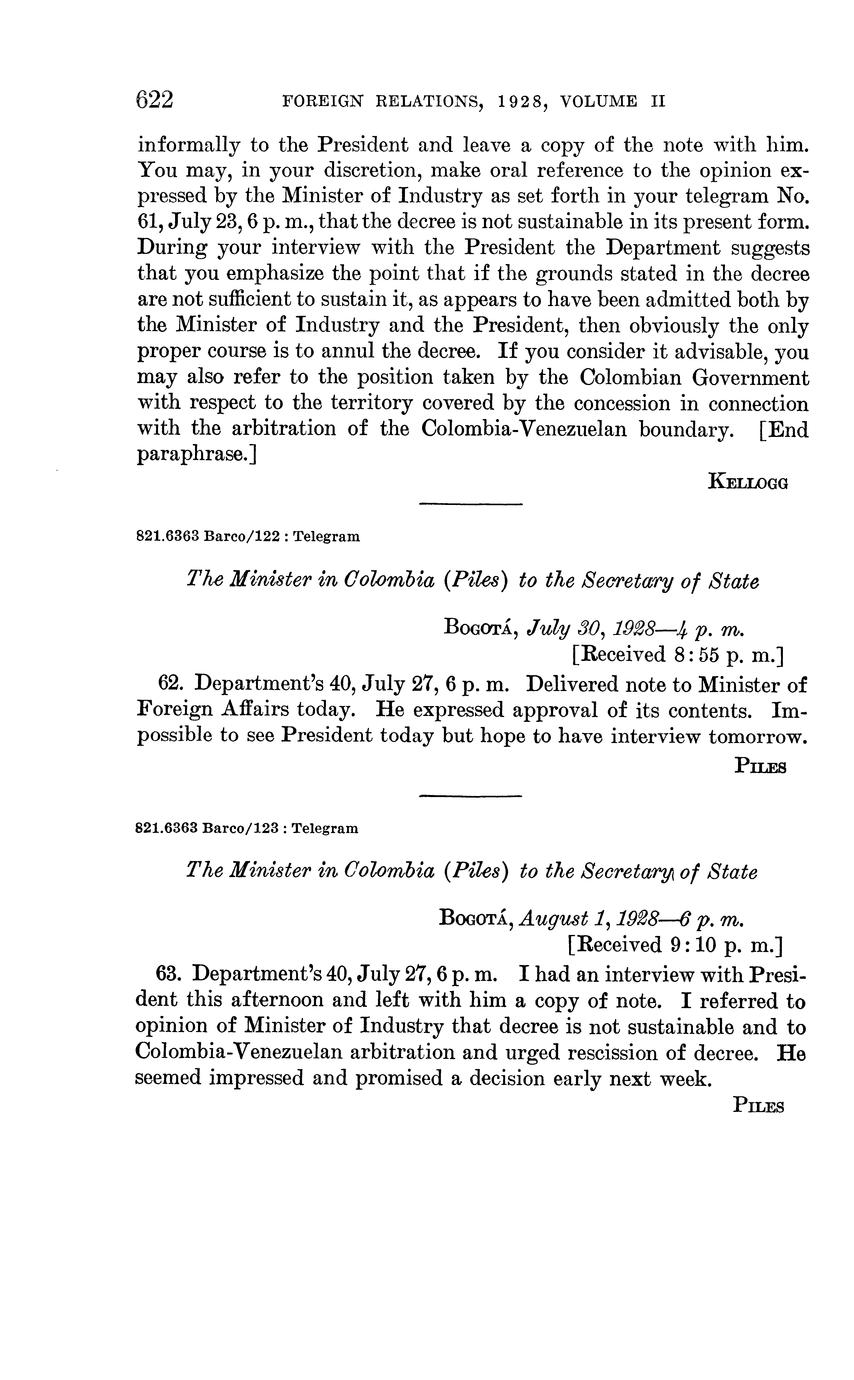 622 FOREIGN RELATIONS, 1928, VOLUME II

informally to the President and leave a copy of the note with him. You may, in your discretion, make oral reference to the opinion expressed by the Minister of Industry as set forth in your telegram No. 61, July 23, 6 p. m., that the decree is not sustainable in its present form. During your interview with the President the Department suggests that you emphasize the point that if the grounds stated in the decree are not sufficient to sustain it, as appears to have been admitted both by the Minister of Industry and the President, then obviously the only proper course is to annul the decree. If you consider it advisable, you may also refer to the position taken by the Colombian Government with respect to the territory covered by the concession in connection with the arbitration of the Colombia-Venezuelan boundary. [End paraphrase.]

KELLOGG

821.6363 Barco/122 : Telegram

The Minister in Colombia (Piles) to the Secretary of State

BOGOTÁ, July 30, 1928—4 p. m.
[Received 8:55 p. m.]

62. Department's 40, July 27, 6 p. m. Delivered note to Minister of Foreign Affairs today. He expressed approval of its contents. Impossible to see President today but hope to have interview tomorrow.

PILES

821.6363 Barco/123 : Telegram

The Minister in Colombia (Piles) to the Secretary of State

BOGOTÁ, August 1, 1928—6 p. m.
[Received 9:10 p. m.]

63. Department's 40, July 27, 6 p. m. I had an interview with President this afternoon and left with him a copy of note. I referred to opinion of Minister of Industry that decree is not sustainable and to Colombia-Venezuelan arbitration and urged rescission of decree. He seemed impressed and promised a decision early next week.

PILES